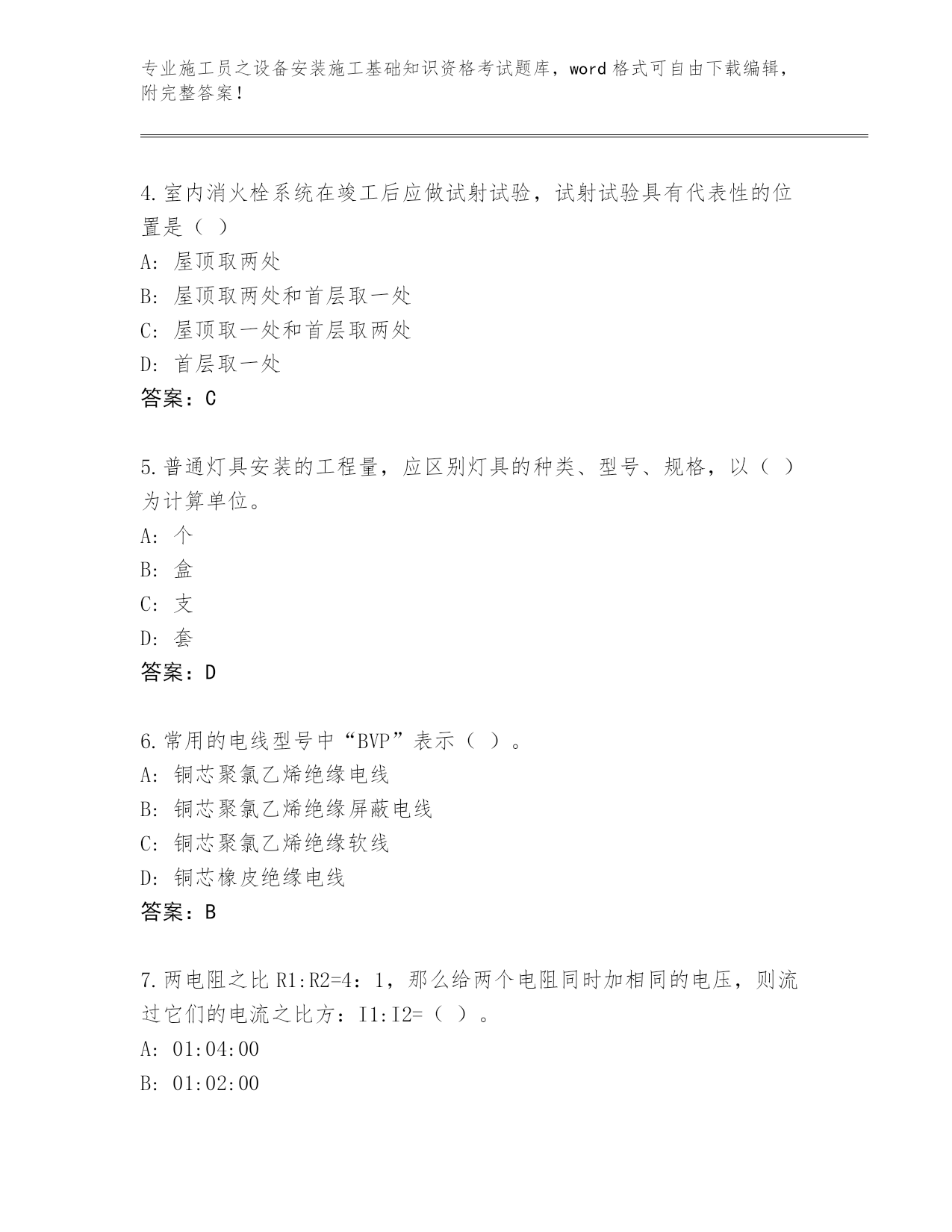 专业施工员之设备安装施工基础知识资格考试题库，word 格式可自由下载编辑，附完整答案！

4.室内消火栓系统在竣工后应做试射试验，试射试验具有代表性的位置是（ ）
A: 屋顶取两处
B: 屋顶取两处和首层取一处
C: 屋顶取一处和首层取两处
D: 首层取一处
答案：C

5.普通灯具安装的工程量，应区别灯具的种类、型号、规格，以（ ）为计算单位。
A: 个
B: 盒
C: 支
D: 套
答案：D

6.常用的电线型号中“BVP”表示（ ）。
A: 铜芯聚氯乙烯绝缘电线
B: 铜芯聚氯乙烯绝缘屏蔽电线
C: 铜芯聚氯乙烯绝缘软线
D: 铜芯橡皮绝缘电线
答案：B

7.两电阻之比 R1:R2=4：1，那么给两个电阻同时加相同的电压，则流过它们的电流之比方：I1:I2=（ ）。
A: 01:04:00
B: 01:02:00